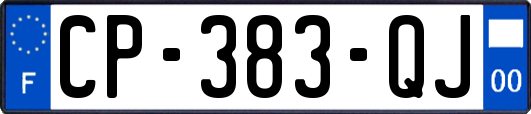 F
CP-383-QJ
00